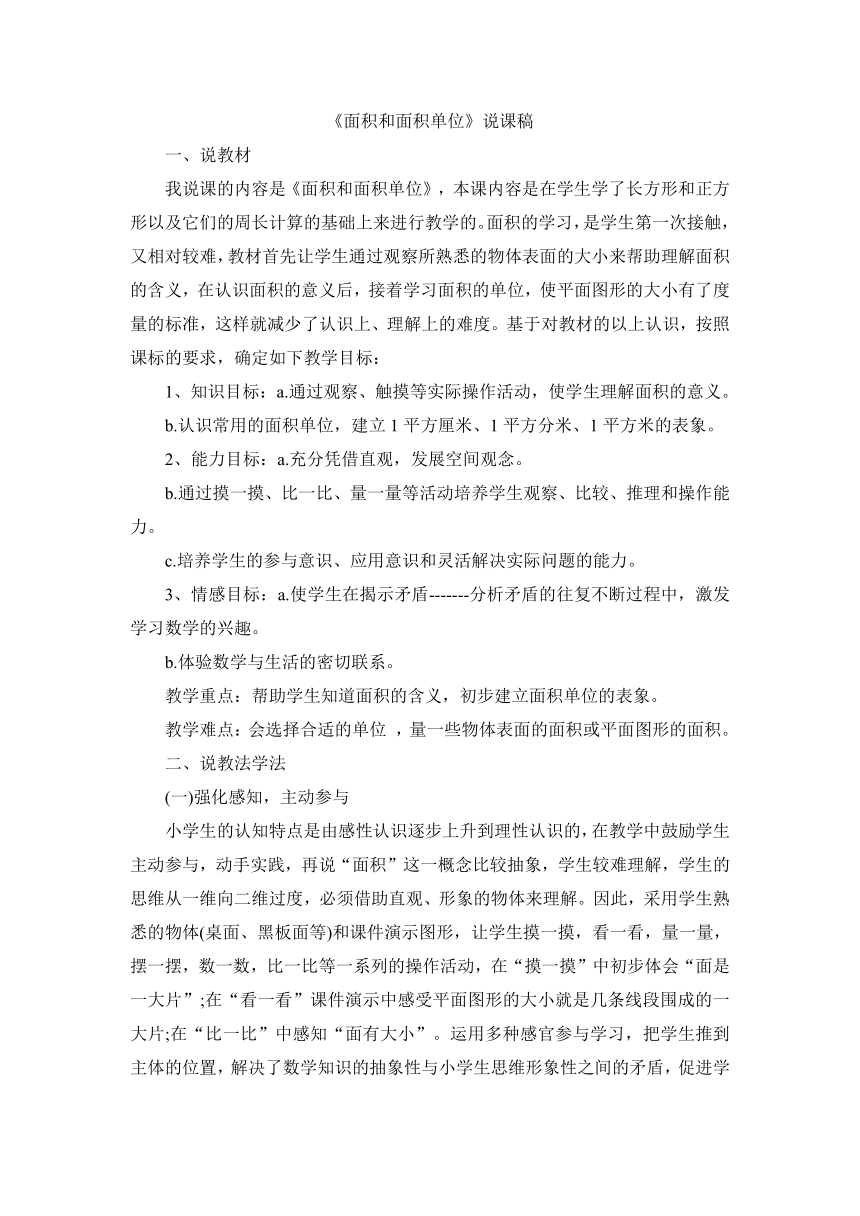 《面积和面积单位》说课稿

一、说教材

我说课的内容是《面积和面积单位》，本课内容是在学生学了长方形和正方形以及它们的周长计算的基础上来进行教学的。面积的学习，是学生第一次接触，又相对较难，教材首先让学生通过观察所熟悉的物体表面的大小来帮助理解面积的含义，在认识面积的意义后，接着学习面积的单位，使平面图形的大小有了度量的标准，这样就减少了认识上、理解上的难度。基于对教材的以上认识，按照课标的要求，确定如下教学目标：

1、知识目标：a.通过观察、触摸等实际操作活动，使学生理解面积的意义。

b.认识常用的面积单位，建立 1 平方厘米、1 平方分米、1 平方米的表象。

2、能力目标：a.充分凭借直观，发展空间观念。

b.通过摸一摸、比一比、量一量等活动培养学生观察、比较、推理和操作能力。

c.培养学生的参与意识、应用意识和灵活解决实际问题的能力。

3、情感目标：a.使学生在揭示矛盾-------分析矛盾的往复不断过程中，激发学习数学的兴趣。

b.体验数学与生活的密切联系。

教学重点：帮助学生知道面积的含义，初步建立面积单位的表象。

教学难点：会选择合适的单位 ，量一些物体表面的面积或平面图形的面积。

二、说教法学法

(一)强化感知，主动参与

小学生的认知特点是由感性认识逐步上升到理性认识的，在教学中鼓励学生主动参与，动手实践，再说“面积”这一概念比较抽象，学生较难理解，学生的思维从一维向二维过度，必须借助直观、形象的物体来理解。因此，采用学生熟悉的物体(桌面、黑板面等)和课件演示图形，让学生摸一摸，看一看，量一量，摆一摆，数一数，比一比等一系列的操作活动，在“摸一摸”中初步体会“面是一大片”;在“看一看”课件演示中感受平面图形的大小就是几条线段围成的一大片;在“比一比”中感知“面有大小”。运用多种感官参与学习，把学生推到主体的位置，解决了数学知识的抽象性与小学生思维形象性之间的矛盾，促进学